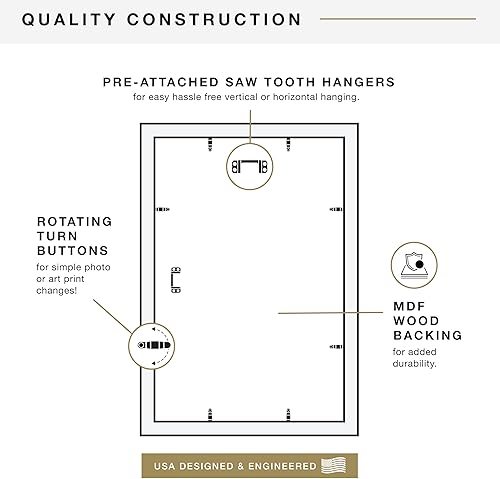 QUALITY CONSTRUCTION

PRE-ATTACHED SAW TOOTH HANGERS
for easy hassle free vertical or horizontal hanging.

ROTATING TURN BUTTONS
for simple photo or art print changes!

MDF WOOD BACKING
for added durability.

USA DESIGNED & ENGINEERED